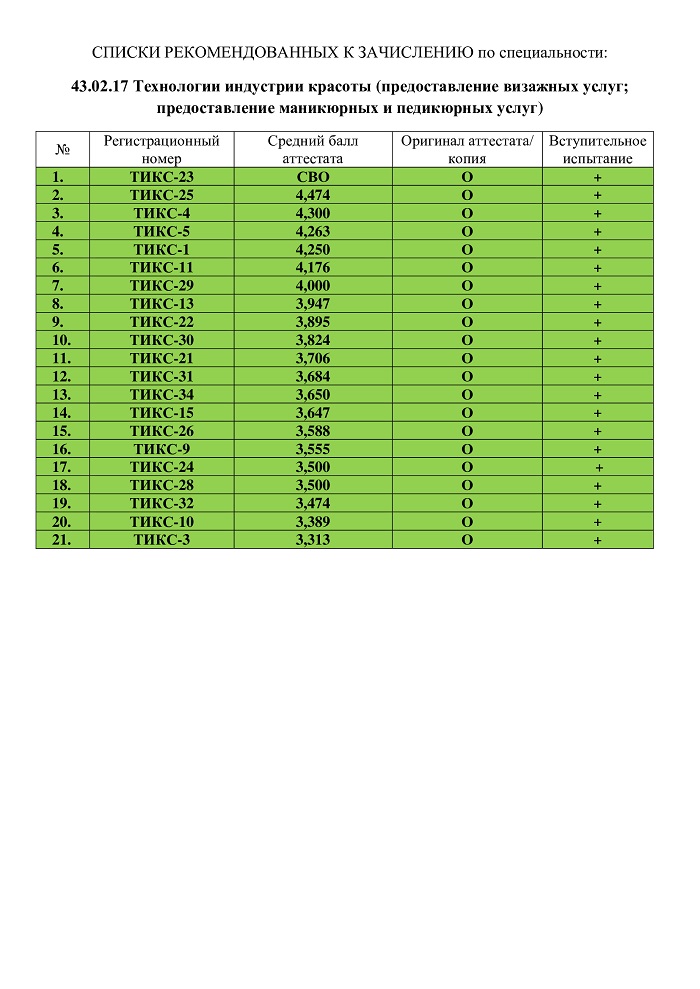 СПИСКИ РЕКОМЕНДОВАННЫХ К ЗАЧИСЛЕНИЮ по специальности:

43.02.17 Технологии индустрии красоты (предоставление визажных услуг; предоставление маникюрных и педикюрных услуг)

| № | Регистрационный номер | Средний балл аттестата | Оригинал аттестата/ копия | Вступительное испытание |
|---|---|---|---|---|
| 1. | ТИКС-23 | СВО | О | + |
| 2. | ТИКС-25 | 4,474 | О | + |
| 3. | ТИКС-4 | 4,300 | О | + |
| 4. | ТИКС-5 | 4,263 | О | + |
| 5. | ТИКС-1 | 4,250 | О | + |
| 6. | ТИКС-11 | 4,176 | О | + |
| 7. | ТИКС-29 | 4,000 | О | + |
| 8. | ТИКС-13 | 3,947 | О | + |
| 9. | ТИКС-22 | 3,895 | О | + |
| 10. | ТИКС-30 | 3,824 | О | + |
| 11. | ТИКС-21 | 3,706 | О | + |
| 12. | ТИКС-31 | 3,684 | О | + |
| 13. | ТИКС-34 | 3,650 | О | + |
| 14. | ТИКС-15 | 3,647 | О | + |
| 15. | ТИКС-26 | 3,588 | О | + |
| 16. | ТИКС-9 | 3,555 | О | + |
| 17. | ТИКС-24 | 3,500 | О | + |
| 18. | ТИКС-28 | 3,500 | О | + |
| 19. | ТИКС-32 | 3,474 | О | + |
| 20. | ТИКС-10 | 3,389 | О | + |
| 21. | ТИКС-3 | 3,313 | О | + |